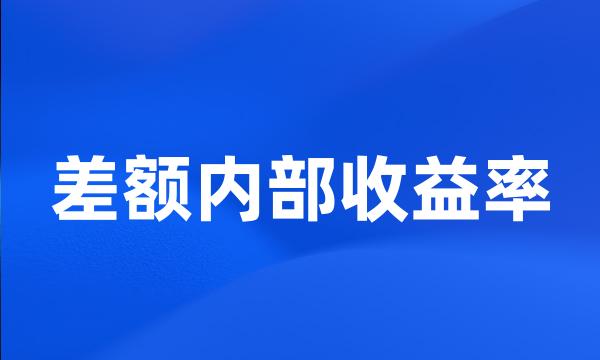 差额内部收益率